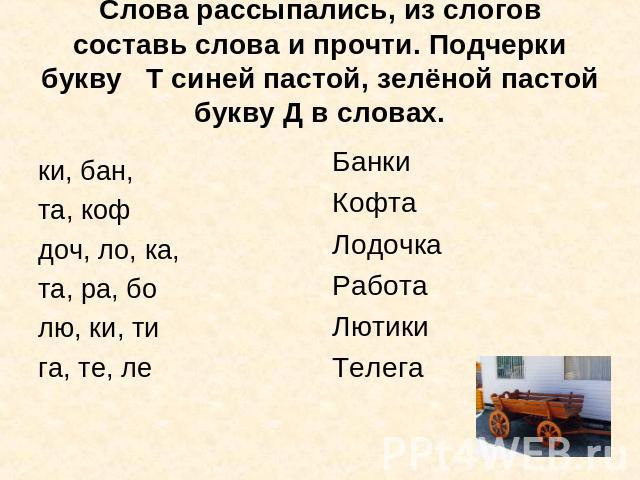 Слова рассыпались, из слогов составь слова и прочти. Подчерки букву Т синей пастой, зелёной пастой букву Д в словах.

ки, бан,
та, коф
доч, ло, ка,
та, ра, бо
лю, ки, ти
га, те, ле

Банки
Кофта
Лодочка
Работа
Лютики
Телега

PPt4WEB.ru